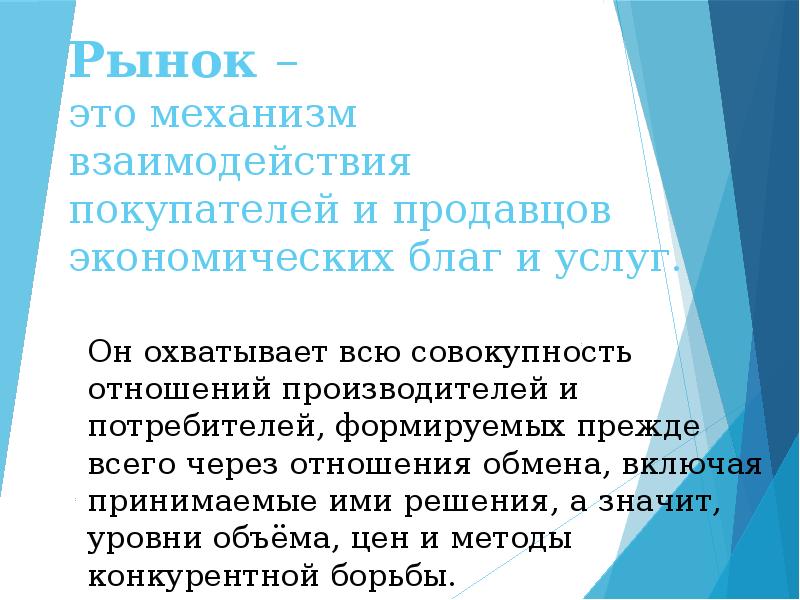 Рынок –
это механизм взаимодействия покупателей и продавцов экономических благ и услуг.

Он охватывает всю совокупность отношений производителей и потребителей, формируемых прежде всего через отношения обмена, включая принимаемые ими решения, а значит, уровни объёма, цен и методы конкурентной борьбы.